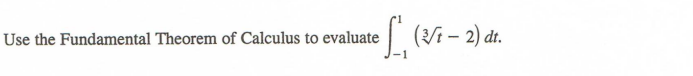 Use the Fundamental Theorem of Calculus to evaluate $\int_{-1}^{1} \left(\sqrt[3]{t} - 2\right) dt$.